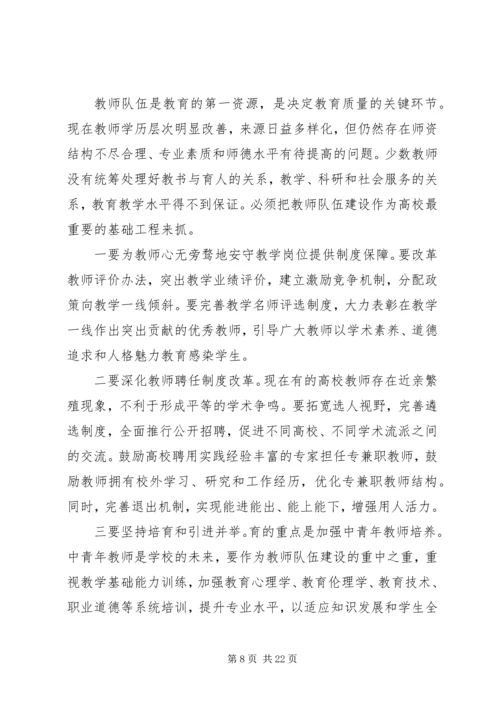 教师队伍是教育的第一资源，是决定教育质量的关键环节。现在教师学历层次明显改善，来源日益多样化，但仍然存在师资结构不尽合理、专业素质和师德水平有待提高的问题。少数教师没有统筹处理好教书与育人的关系，教学、科研和社会服务的关系，教育教学水平得不到保证。必须把教师队伍建设作为高校最重要的基础工程来抓。

一要为教师心无旁骛地安守教学岗位提供制度保障。要改革教师评价办法，突出教学业绩评价，建立激励竞争机制，分配政策向教学一线倾斜。要完善教学名师评选制度，大力表彰在教学一线作出突出贡献的优秀教师，引导广大教师以学术素养、道德追求和人格魅力教育感染学生。

二要深化教师聘任制度改革。现在有的高校教师存在近亲繁殖现象，不利于形成平等的学术争鸣。要拓宽选人视野，完善遴选制度，全面推行公开招聘，促进不同高校、不同学术流派之间的交流。鼓励高校聘用实践经验丰富的专家担任专兼职教师，鼓励教师拥有校外学习、研究和工作经历，优化专兼职教师结构。同时，完善退出机制，实现能进能出、能上能下，增强用人活力。

三要坚持培育和引进并举。育的重点是加强中青年教师培养。中青年教师是学校的未来，要作为教师队伍建设的重中之重，重视教学基础能力训练，加强教育心理学、教育伦理学、教育技术、职业道德等系统培训，提升专业水平，以适应知识发展和学生全

第 8 页 共 22 页